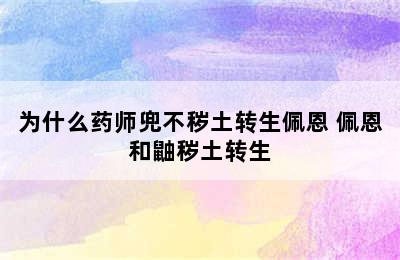 为什么药师兜不秽土转生佩恩 佩恩和鼬秽土转生